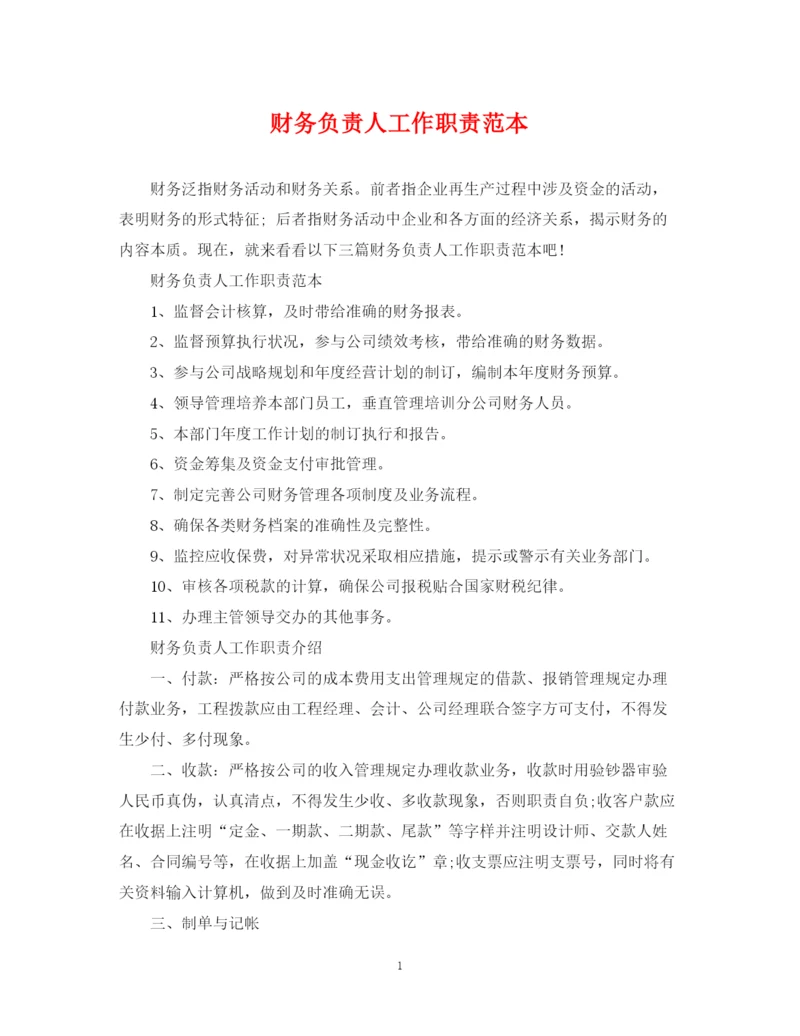 财务负责人工作职责范本

财务泛指财务活动和财务关系。前者指企业再生产过程中涉及资金的活动，表明财务的形式特征；后者指财务活动中企业和各方面的经济关系，揭示财务的内容本质。现在，就来看看以下三篇财务负责人工作职责范本吧！

财务负责人工作职责范本

1、监督会计核算，及时带给准确的财务报表。

2、监督预算执行状况，参与公司绩效考核，带给准确的财务数据。

3、参与公司战略规划和年度经营计划的制订，编制本年度财务预算。

4、领导管理培养本部门员工，垂直管理培训分公司财务人员。

5、本部门年度工作计划的制订执行和报告。

6、资金筹集及资金支付审批管理。

7、制定完善公司财务管理各项制度及业务流程。

8、确保各类财务档案的准确性及完整性。

9、监控应收保费，对异常状况采取相应措施，提示或警示有关业务部门。

10、审核各项税款的计算，确保公司报税贴合国家财税纪律。

11、办理主管领导交办的其他事务。

财务负责人工作职责介绍

一、付款：严格按公司的成本费用支出管理规定的借款、报销管理规定办理付款业务，工程拨款应由工程经理、会计、公司经理联合签字方可支付，不得发生少付、多付现象。

二、收款：严格按公司的收入管理规定办理收款业务，收款时用验钞器审验人民币真伪，认真清点，不得发生少收、多收款现象，否则职责自负;收客户款应在收据上注明“定金、一期款、二期款、尾款”等字样并注明设计师、交款人姓名、合同编号等，在收据上加盖“现金收讫”章;收支票应注明支票号，同时将有关资料输入计算机，做到及时准确无误。

三、制单与记帐

1